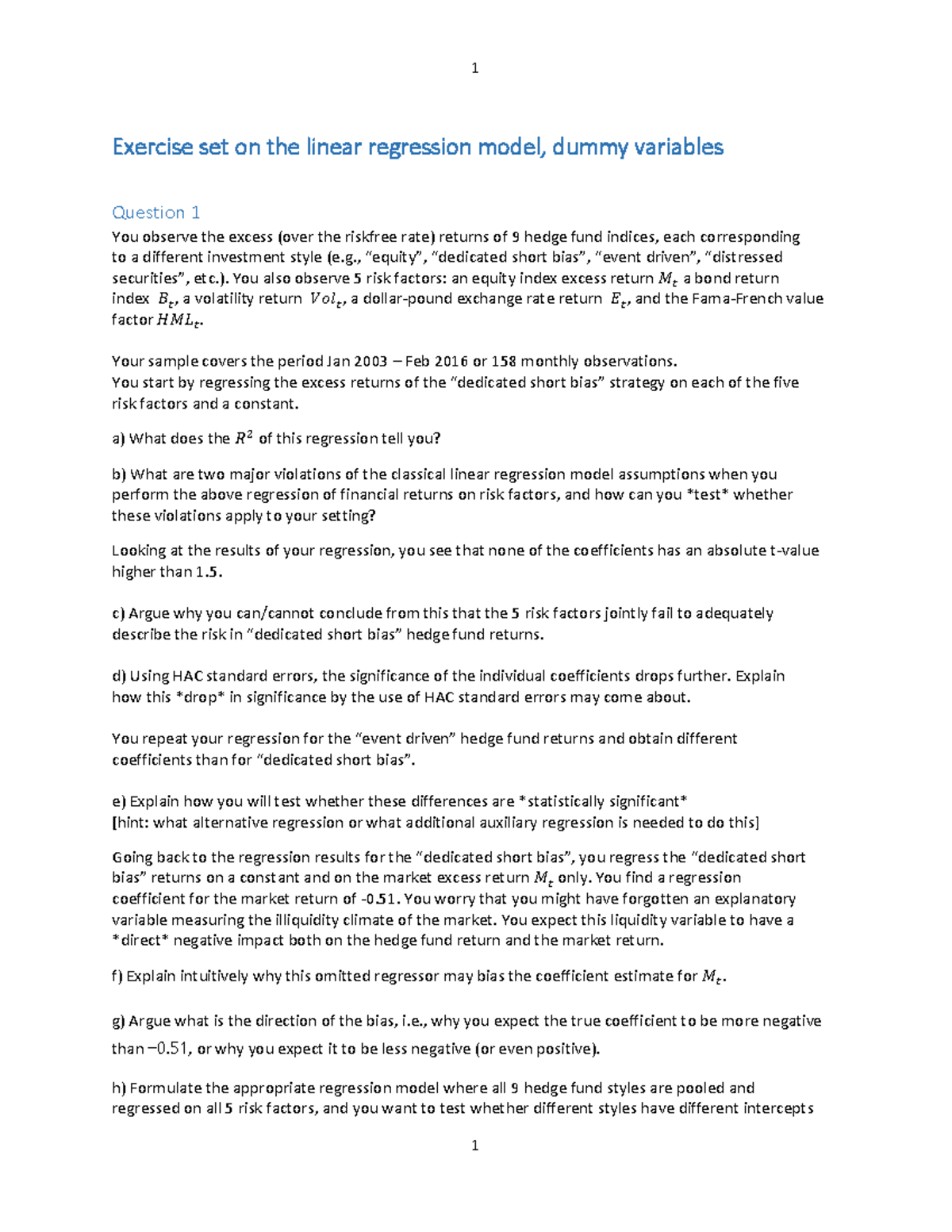 1

Exercise set on the linear regression model, dummy variables

Question 1

You observe the excess (over the riskfree rate) returns of 9 hedge fund indices, each corresponding to a different investment style (e.g., “equity”, “dedicated short bias”, “event driven”, “distressed securities”, etc.). You also observe 5 risk factors: an equity index excess return $M_t$ a bond return index $B_t$, a volatility return $Vol_t$, a dollar-pound exchange rate return $E_t$, and the Fama-French value factor $HML_t$.

Your sample covers the period Jan 2003 – Feb 2016 or 158 monthly observations.
You start by regressing the excess returns of the “dedicated short bias” strategy on each of the five risk factors and a constant.

a) What does the $R^2$ of this regression tell you?

b) What are two major violations of the classical linear regression model assumptions when you perform the above regression of financial returns on risk factors, and how can you *test* whether these violations apply to your setting?

Looking at the results of your regression, you see that none of the coefficients has an absolute t-value higher than 1.5.

c) Argue why you can/cannot conclude from this that the 5 risk factors jointly fail to adequately describe the risk in “dedicated short bias” hedge fund returns.

d) Using HAC standard errors, the significance of the individual coefficients drops further. Explain how this *drop* in significance by the use of HAC standard errors may come about.

You repeat your regression for the “event driven” hedge fund returns and obtain different coefficients than for “dedicated short bias”.

e) Explain how you will test whether these differences are *statistically significant*
[hint: what alternative regression or what additional auxiliary regression is needed to do this]

Going back to the regression results for the “dedicated short bias”, you regress the “dedicated short bias” returns on a constant and on the market excess return $M_t$ only. You find a regression coefficient for the market return of -0.51. You worry that you might have forgotten an explanatory variable measuring the illiquidity climate of the market. You expect this liquidity variable to have a *direct* negative impact both on the hedge fund return and the market return.

f) Explain intuitively why this omitted regressor may bias the coefficient estimate for $M_t$.

g) Argue what is the direction of the bias, i.e., why you expect the true coefficient to be more negative than $-0.51$, or why you expect it to be less negative (or even positive).

h) Formulate the appropriate regression model where all 9 hedge fund styles are pooled and regressed on all 5 risk factors, and you want to test whether different styles have different intercepts

1